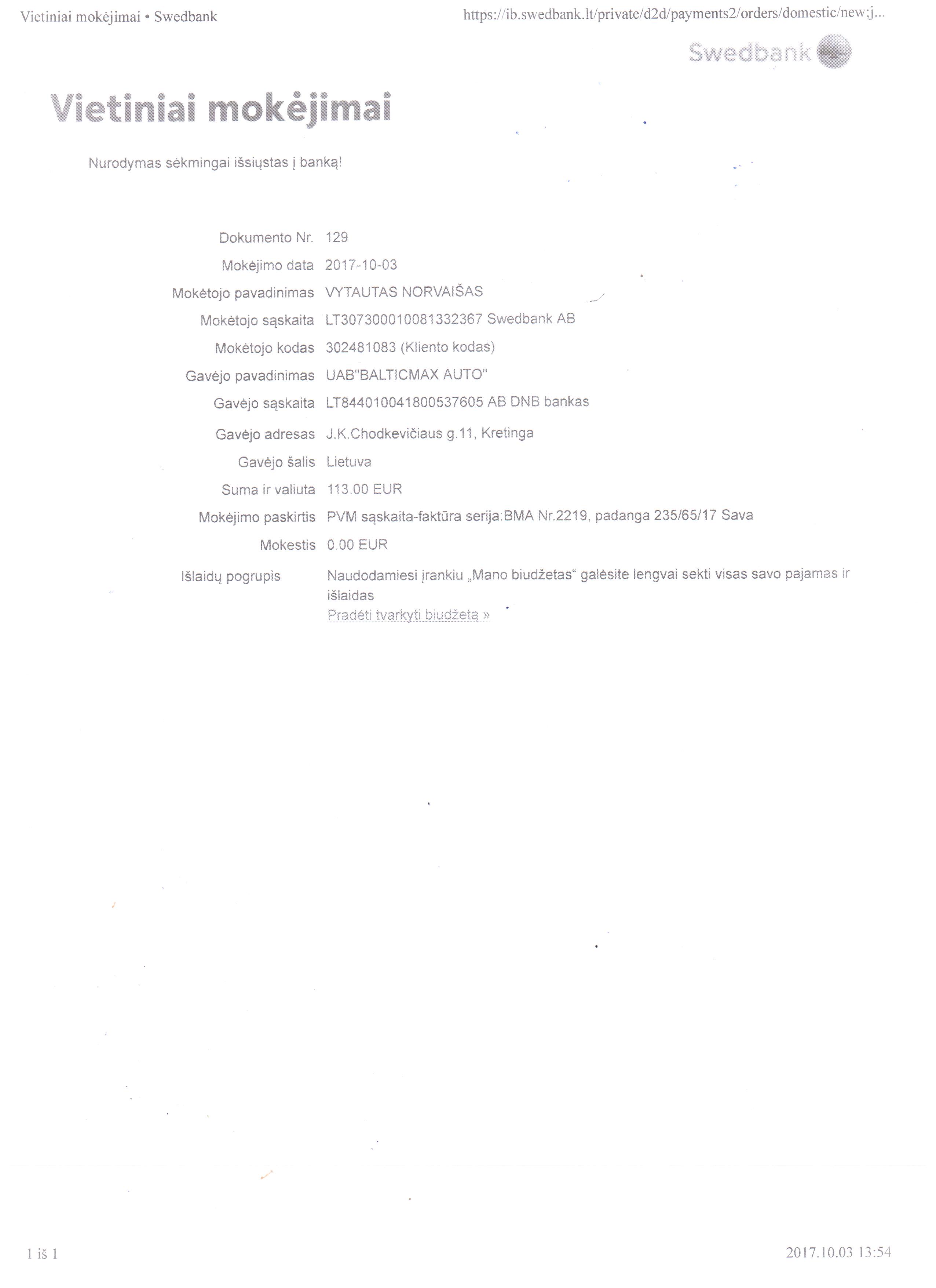 Vietiniai mokėjimai • Swedbank

https://ib.swedbank.lt/private/d2d/payments2/orders/domestic/new;j...

Swedbank

Vietiniai mokėjimai

Nurodymas sėkmingai išsiųstas į banką!

Dokumento Nr. 129
Mokėjimo data 2017-10-03
Mokėtojo pavadinimas VYTAUTAS NORVAIŠAS
Mokėtojo sąskaita LT307300010081332367 Swedbank AB
Mokėtojo kodas 302481083 (Kliento kodas)
Gavėjo pavadinimas UAB"BALTICMAX AUTO"
Gavėjo sąskaita LT844010041800537605 AB DNB bankas
Gavėjo adresas J.K.Chodkevičiaus g.11, Kretinga
Gavėjo šalis Lietuva
Suma ir valiuta 113.00 EUR
Mokėjimo paskirtis PVM sąskaita-faktūra serija:BMA Nr.2219, padanga 235/65/17 Sava
Mokestis 0.00 EUR
Išlaidų pogrupis Naudodamiesi įrankiu „Mano biudžetas“ galėsite lengvai sekti visas savo pajamas ir išlaidas
Pradėti tvarkyti biudžetą »

1 iš 1

2017.10.03 13:54